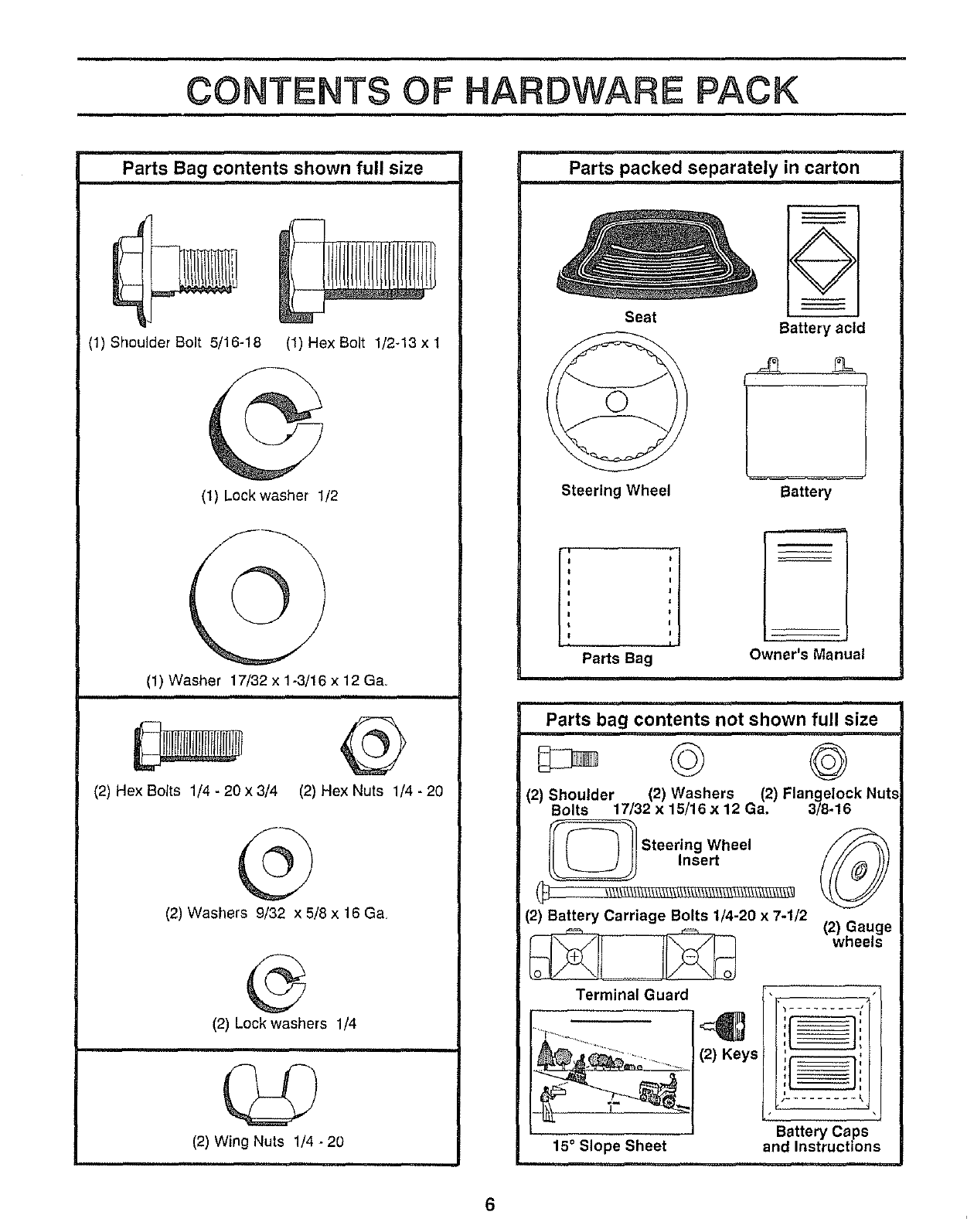 CONTENTS OF HARDWARE PACK

Parts Bag contents shown full size

(1) Shoulder Bolt 5/16-18

(1) Hex Bolt 1/2-13 x 1

(1) Lock washer 1/2

(1) Washer 17/32 x 1-3/16 x 12 Ga.

(2) Hex Bolts 1/4 - 20 x 3/4

(2) Hex Nuts 1/4 - 20

(2) Washers 9/32 x 5/8 x 16 Ga.

(2) Lock washers 1/4

(2) Wing Nuts 1/4 - 20

Parts packed separately in carton

Seat

Battery acid

Steering Wheel

Battery

Parts Bag

Owner's Manual

Parts bag contents not shown full size

(2) Shoulder Bolts

(2) Washers 17/32 x 15/16 x 12 Ga.

(2) Flangelock Nuts 3/8-16

Steering Wheel Insert

(2) Battery Carriage Bolts 1/4-20 x 7-1/2

(2) Gauge wheels

Terminal Guard

(2) Keys

15° Slope Sheet

Battery Caps and Instructions

6